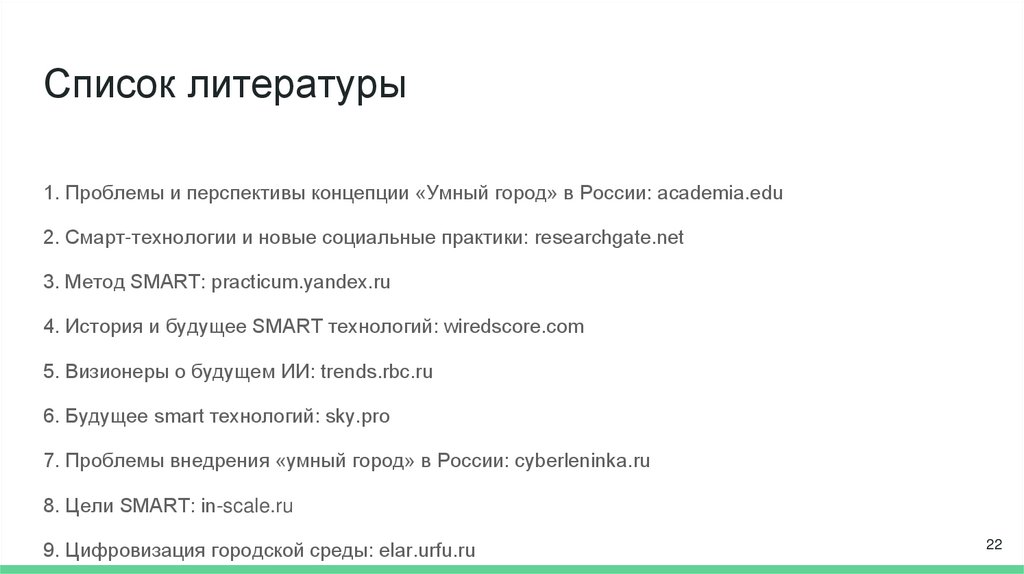 Список литературы

1. Проблемы и перспективы концепции «Умный город» в России: academia.edu

2. Смарт-технологии и новые социальные практики: researchgate.net

3. Метод SMART: practicum.yandex.ru

4. История и будущее SMART технологий: wiredscore.com

5. Визионеры о будущем ИИ: trends.rbc.ru

6. Будущее smart технологий: sky.pro

7. Проблемы внедрения «умный город» в России: cyberleninka.ru

8. Цели SMART: in-scale.ru

9. Цифровизация городской среды: elar.urfu.ru

22